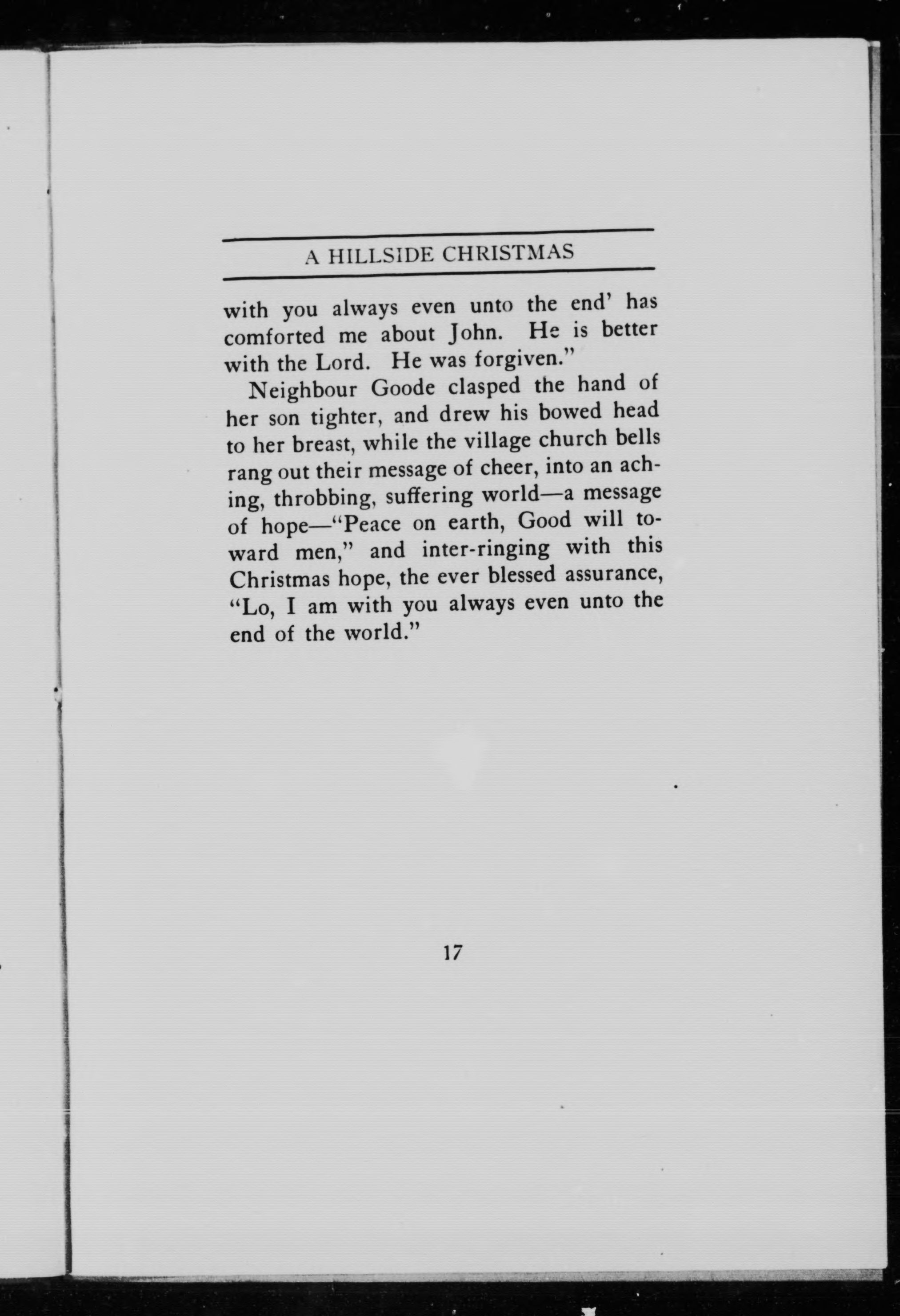 A HILLSIDE CHRISTMAS

with you always even unto the end' has comforted me about John. He is better with the Lord. He was forgiven."

Neighbour Goode clasped the hand of her son tighter, and drew his bowed head to her breast, while the village church bells rang out their message of cheer, into an aching, throbbing, suffering world—a message of hope—"Peace on earth, Good will toward men," and inter-ringing with this Christmas hope, the ever blessed assurance, "Lo, I am with you always even unto the end of the world."

17